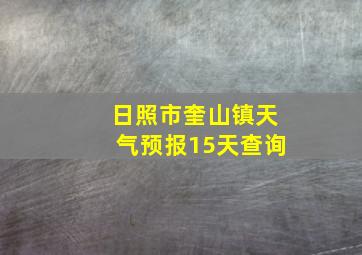 日照市奎山镇天气预报15天查询